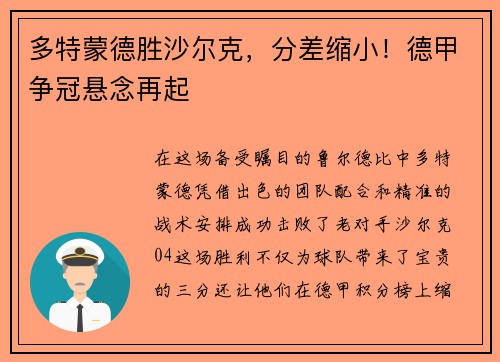 多特蒙德胜沙尔克，分差缩小！德甲争冠悬念再起

在这场备受瞩目的鲁尔德比中多特蒙德凭借出色的团队配合和精准的战术安排成功击败了老对手沙尔克04这场胜利不仅为球队带来了宝贵的三分还让他们在德甲积分榜上缩